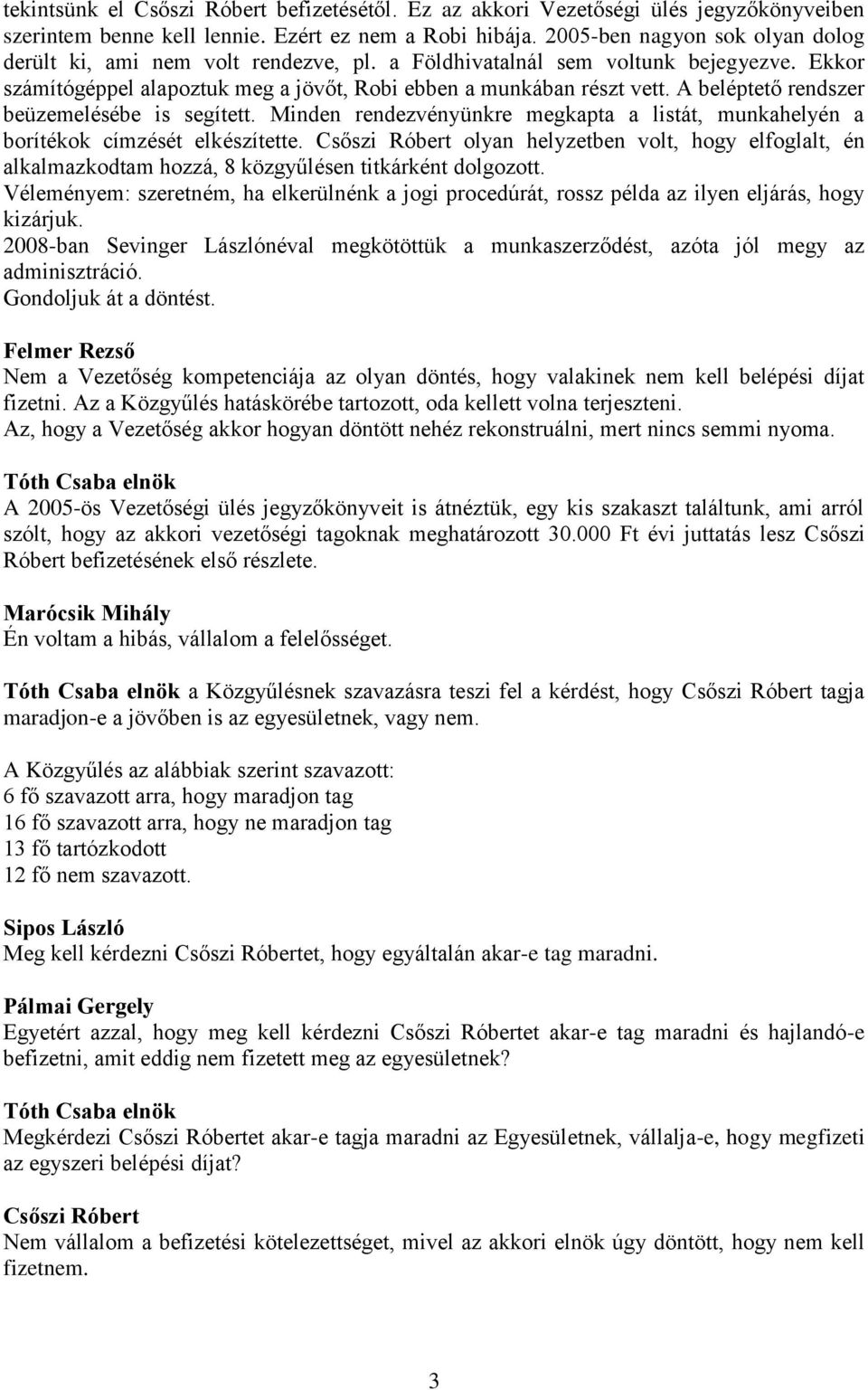 tekintsünk el Csőszi Róbert befizetésétől. Ez az akkori Vezetőségi ülés jegyzőkönyveiben szerintem benne kell lennie. Ezért ez nem a Robi hibája. 2005-ben nagyon sok olyan dolog derült ki, ami nem volt rendezve, pl. a Földhivatalnál sem voltunk bejegyezve. Ekkor számítógéppel alapoztuk meg a jövőt, Robi ebben a munkában részt vett. A beléptető rendszer beüzemelésébe is segített. Minden rendezvényünkre megkapta a listát, munkahelyén a borítékok címzését elkészítette. Csőszi Róbert olyan helyzetben volt, hogy elfoglalt, én alkalmazkodtam hozzá, 8 közgyűlésen titkárként dolgozott.
Véleményem: szeretném, ha elkerülnénk a jogi procedúrát, rossz példa az ilyen eljárás, hogy kizárjuk.
2008-ban Sevinger Lászlónéval megkötöttük a munkaszerződést, azóta jól megy az adminisztráció.
Gondoljuk át a döntést.

Felmer Rezső
Nem a Vezetőség kompetenciája az olyan döntés, hogy valakinek nem kell belépési díjat fizetni. Az a Közgyűlés hatáskörébe tartozott, oda kellett volna terjeszteni.
Az, hogy a Vezetőség akkor hogyan döntött nehéz rekonstruálni, mert nincs semmi nyoma.

Tóth Csaba elnök
A 2005-ös Vezetőségi ülés jegyzőkönyveit is átnéztük, egy kis szakaszt találtunk, ami arról szólt, hogy az akkori vezetőségi tagoknak meghatározott 30.000 Ft évi juttatás lesz Csőszi Róbert befizetésének első részlete.

Marócsik Mihály
Én voltam a hibás, vállalom a felelősséget.

Tóth Csaba elnök a Közgyűlésnek szavazásra teszi fel a kérdést, hogy Csőszi Róbert tagja maradjon-e a jövőben is az egyesületnek, vagy nem.

A Közgyűlés az alábbiak szerint szavazott:
6 fő szavazott arra, hogy maradjon tag
16 fő szavazott arra, hogy ne maradjon tag
13 fő tartózkodott
12 fő nem szavazott.

Sipos László
Meg kell kérdezni Csőszi Róbertet, hogy egyáltalán akar-e tag maradni.

Pálmai Gergely
Egyetért azzal, hogy meg kell kérdezni Csőszi Róbertet akar-e tag maradni és hajlandó-e befizetni, amit eddig nem fizetett meg az egyesületnek?

Tóth Csaba elnök
Megkérdezi Csőszi Róbertet akar-e tagja maradni az Egyesületnek, vállalja-e, hogy megfizeti az egyszeri belépési díjat?

Csőszi Róbert
Nem vállalom a befizetési kötelezettséget, mivel az akkori elnök úgy döntött, hogy nem kell fizetnem.

3